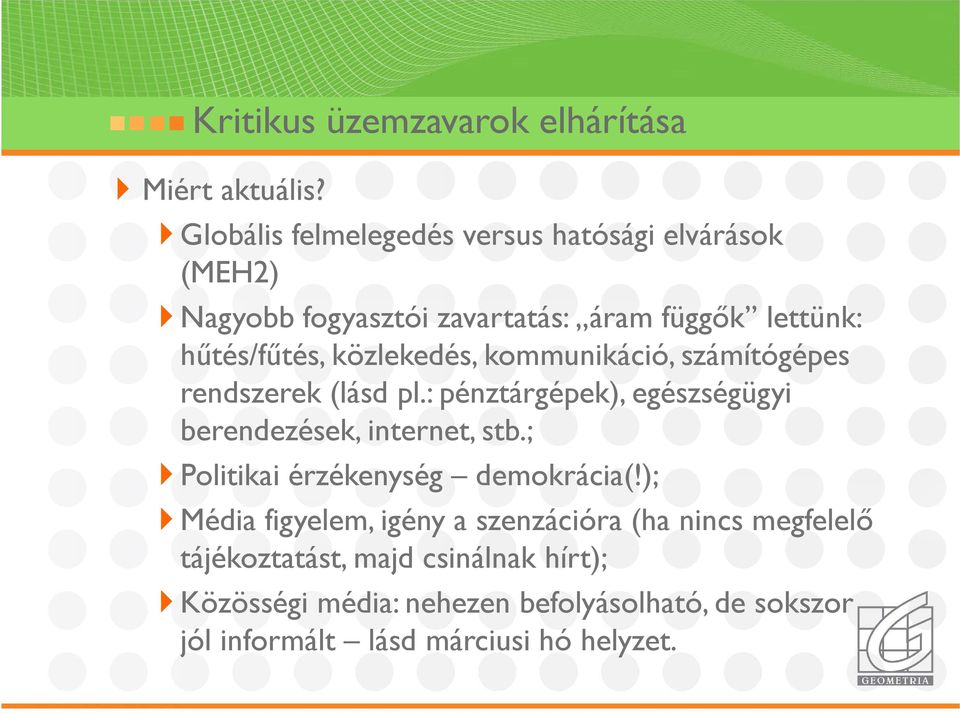 Kritikus üzemzavarok elhárítása

Miért aktuális?

Globális felmelegedés versus hatósági elvárások (MEH2)

Nagyobb fogyasztói zavartatás: „áram függők” lettünk: hűtés/fűtés, közlekedés, kommunikáció, számítógépes rendszerek (lásd pl.: pénztárgépek), egészségügyi berendezések, internet, stb.;

Politikai érzékenység – demokrácia(!);

Média figyelem, igény a szenzációra (ha nincs megfelelő tájékoztatást, majd csinálnak hírt);

Közösségi média: nehezen befolyásolható, de sokszor jól informált – lásd márciusi hó helyzet.

GEOMETRIA